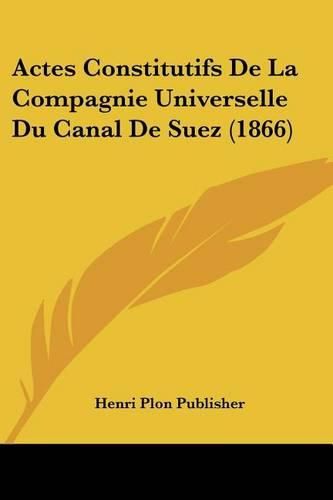 Actes Constitutifs De La Compagnie Universelle Du Canal De Suez (1866)

Henri Plon Publisher